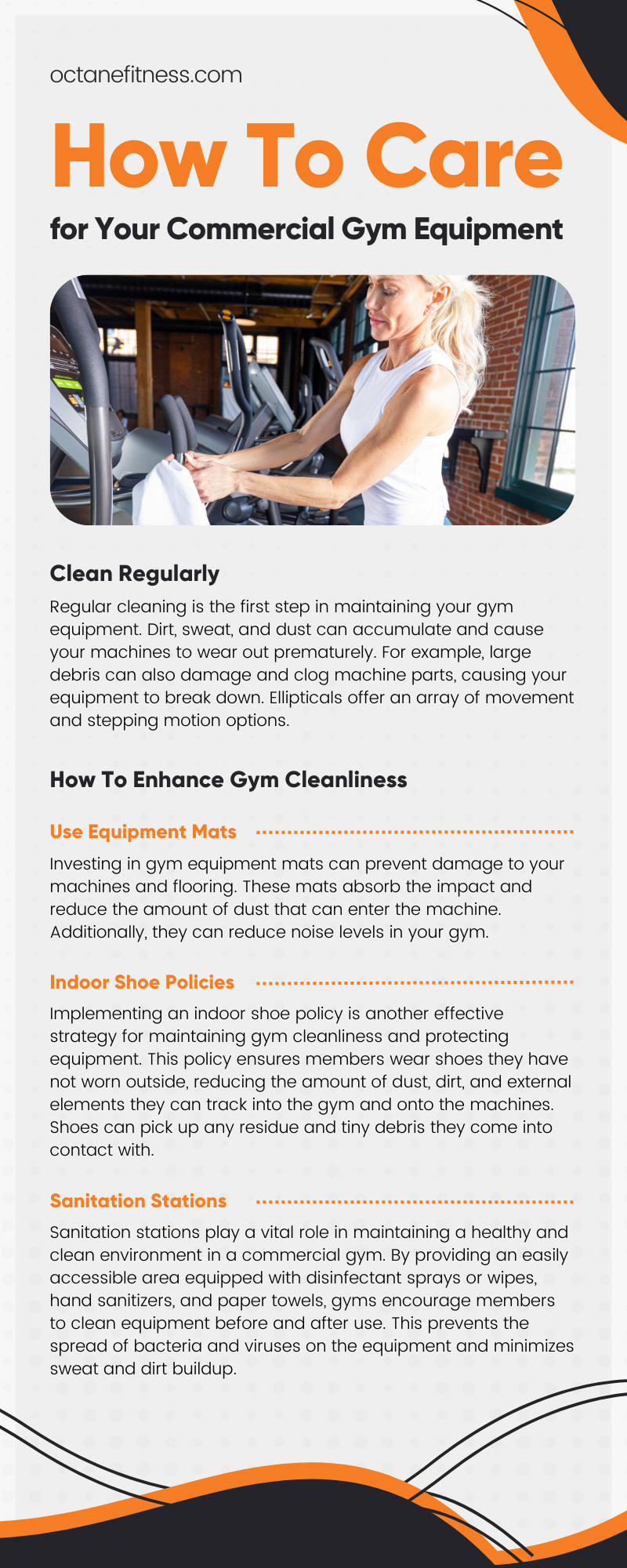 octanefitness.com

How To Care

for Your Commercial Gym Equipment

Clean Regularly

Regular cleaning is the first step in maintaining your gym equipment. Dirt, sweat, and dust can accumulate and cause your machines to wear out prematurely. For example, large debris can also damage and clog machine parts, causing your equipment to break down. Ellipticals offer an array of movement and stepping motion options.

How To Enhance Gym Cleanliness

Use Equipment Mats

Investing in gym equipment mats can prevent damage to your machines and flooring. These mats absorb the impact and reduce the amount of dust that can enter the machine. Additionally, they can reduce noise levels in your gym.

Indoor Shoe Policies

Implementing an indoor shoe policy is another effective strategy for maintaining gym cleanliness and protecting equipment. This policy ensures members wear shoes they have not worn outside, reducing the amount of dust, dirt, and external elements they can track into the gym and onto the machines. Shoes can pick up any residue and tiny debris they come into contact with.

Sanitation Stations

Sanitation stations play a vital role in maintaining a healthy and clean environment in a commercial gym. By providing an easily accessible area equipped with disinfectant sprays or wipes, hand sanitizers, and paper towels, gyms encourage members to clean equipment before and after use. This prevents the spread of bacteria and viruses on the equipment and minimizes sweat and dirt buildup.